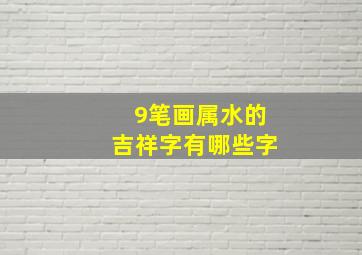 9笔画属水的
吉祥字有哪些字